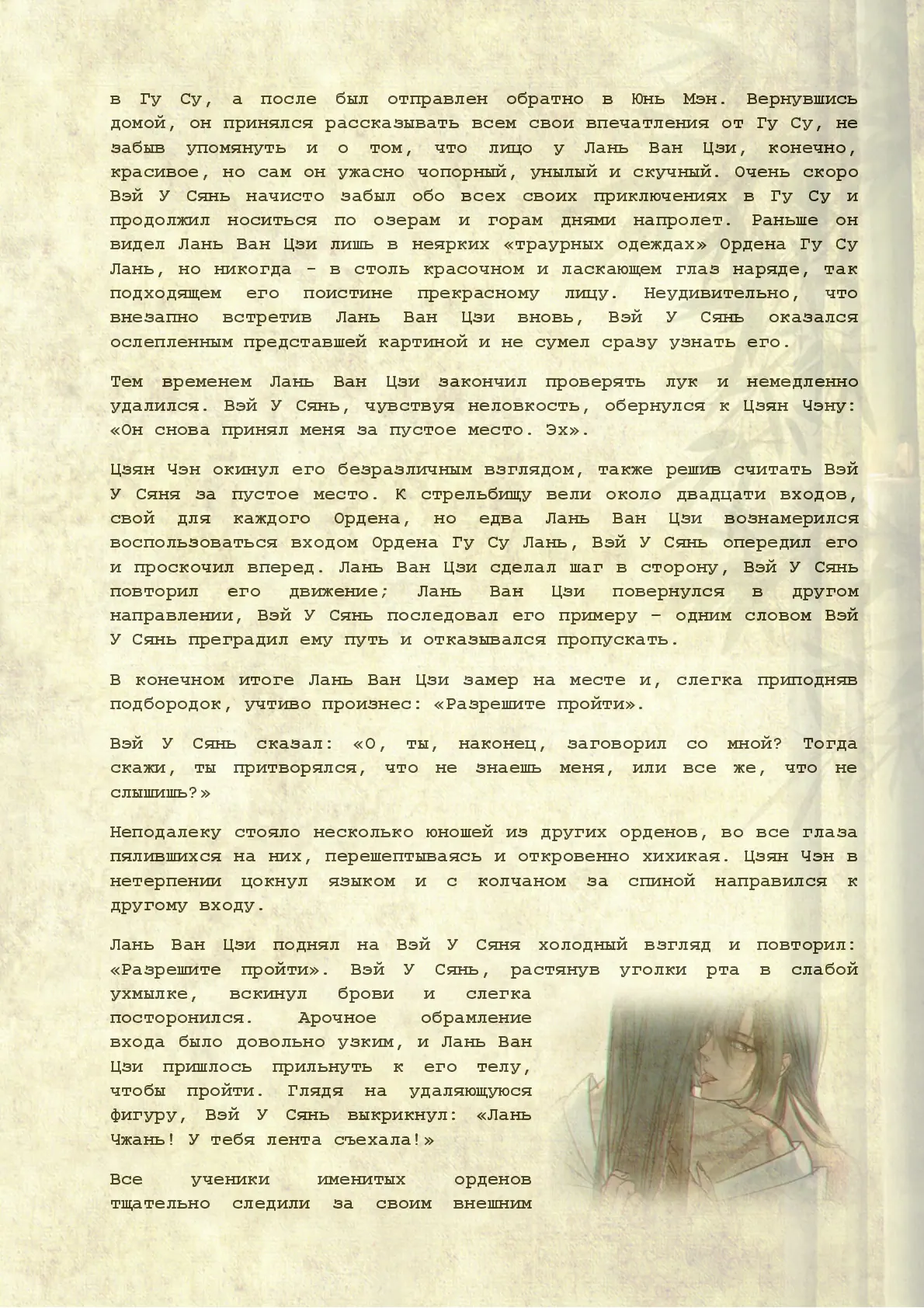 в Гу Су, а после был отправлен обратно в Юнь Мэн. Вернувшись домой, он принялся рассказывать всем свои впечатления от Гу Су, не забыв упомянуть и о том, что лицо у Лань Ван Цзи, конечно, красивое, но сам он ужасно чопорный, унылый и скучный. Очень скоро Вэй У Сянь начисто забыл обо всех своих приключениях в Гу Су и продолжил носиться по озерам и горам днями напролет. Раньше он видел Лань Ван Цзи лишь в неярких «траурных одеждах» Ордена Гу Су Лань, но никогда - в столь красочном и ласкающем глаз наряде, так подходящем его поистине прекрасному лицу. Неудивительно, что внезапно встретив Лань Ван Цзи вновь, Вэй У Сянь оказался ослепленным представшей картиной и не сумел сразу узнать его.

Тем временем Лань Ван Цзи закончил проверять лук и немедленно удалился. Вэй У Сянь, чувствуя неловкость, обернулся к Цзян Чэну: «Он снова принял меня за пустое место. Эх».

Цзян Чэн окинул его безразличным взглядом, также решив считать Вэй У Сяня за пустое место. К стрельбищу вели около двадцати входов, свой для каждого Ордена, но едва Лань Ван Цзи вознамерился воспользоваться входом Ордена Гу Су Лань, Вэй У Сянь опередил его и проскочил вперед. Лань Ван Цзи сделал шаг в сторону, Вэй У Сянь повторил его движение; Лань Ван Цзи повернулся в другом направлении, Вэй У Сянь последовал его примеру – одним словом Вэй У Сянь преградил ему путь и отказывался пропускать.

В конечном итоге Лань Ван Цзи замер на месте и, слегка приподняв подбородок, учтиво произнес: «Разрешите пройти».

Вэй У Сянь сказал: «О, ты, наконец, заговорил со мной? Тогда скажи, ты притворялся, что не знаешь меня, или все же, что не слышишь?»

Неподалеку стояло несколько юношей из других орденов, во все глаза пялившихся на них, перешептываясь и откровенно хихикая. Цзян Чэн в нетерпении цокнул языком и с колчаном за спиной направился к другому входу.

Лань Ван Цзи поднял на Вэй У Сяня холодный взгляд и повторил: «Разрешите пройти». Вэй У Сянь, растянув уголки рта в слабой ухмылке, вскинул брови и слегка посторонился. Арочное обрамление входа было довольно узким, и Лань Ван Цзи пришлось прильнуть к его телу, чтобы пройти. Глядя на удаляющуюся фигуру, Вэй У Сянь выкрикнул: «Лань Чжань! У тебя лента съехала!»

Все ученики именитых орденов тщательно следили за своим внешним